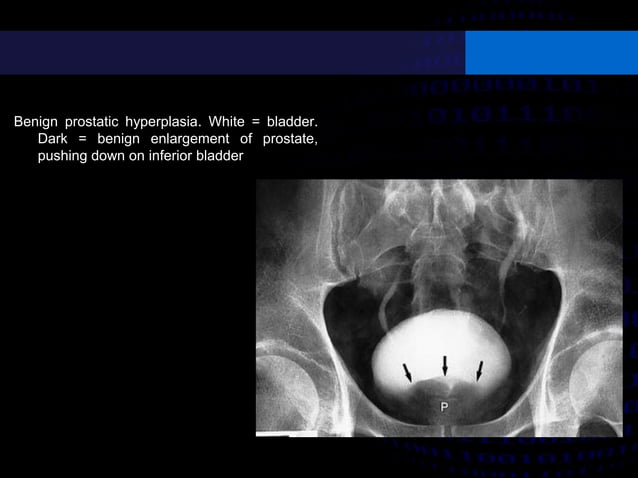 Benign prostatic hyperplasia. White = bladder. Dark = benign enlargement of prostate, pushing down on inferior bladder

P